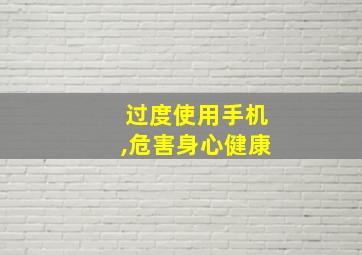 过度使用手机
,危害身心健康